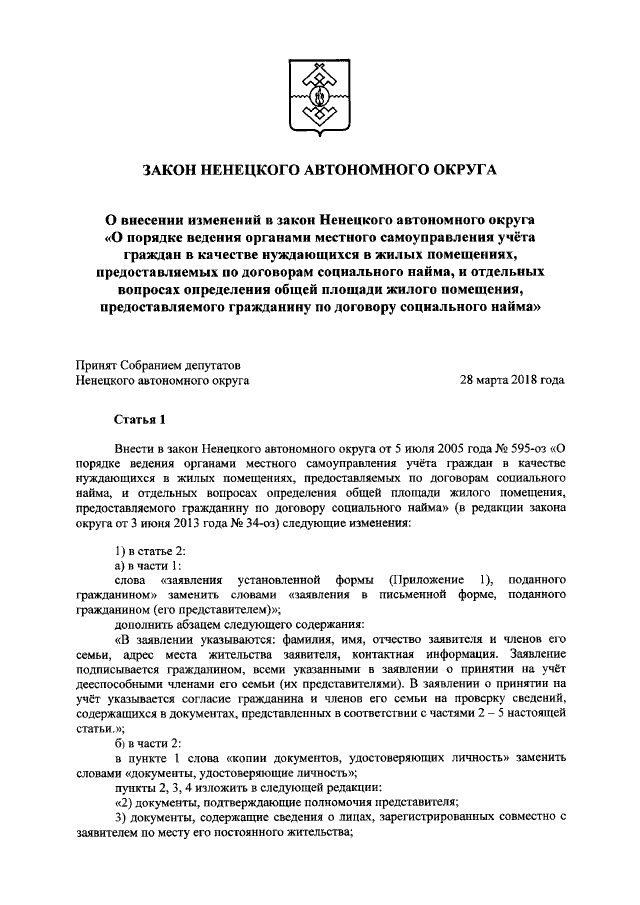 ЗАКОН НЕНЕЦКОГО АВТОНОМНОГО ОКРУГА

О внесении изменений в закон Ненецкого автономного округа «О порядке ведения органами местного самоуправления учёта граждан в качестве нуждающихся в жилых помещениях, предоставляемых по договорам социального найма, и отдельных вопросах определения общей площади жилого помещения, предоставляемого гражданину по договору социального найма»

Принят Собранием депутатов
Ненецкого автономного округа 28 марта 2018 года

Статья 1

Внести в закон Ненецкого автономного округа от 5 июля 2005 года № 595-оз «О порядке ведения органами местного самоуправления учёта граждан в качестве нуждающихся в жилых помещениях, предоставляемых по договорам социального найма, и отдельных вопросах определения общей площади жилого помещения, предоставляемого гражданину по договору социального найма» (в редакции закона округа от 3 июня 2013 года № 34-оз) следующие изменения:

1) в статье 2:
а) в части 1:
слова «заявления установленной формы (Приложение 1), поданного гражданином» заменить словами «заявления в письменной форме, поданного гражданином (его представителем)»;
дополнить абзацем следующего содержания:
«В заявлении указываются: фамилия, имя, отчество заявителя и членов его семьи, адрес места жительства заявителя, контактная информация. Заявление подписывается гражданином, всеми указанными в заявлении о принятии на учёт дееспособными членами его семьи (их представителями). В заявлении о принятии на учёт указывается согласие гражданина и членов его семьи на проверку сведений, содержащихся в документах, представленных в соответствии с частями 2 – 5 настоящей статьи.»;
б) в части 2:
в пункте 1 слова «копии документов, удостоверяющих личность» заменить словами «документы, удостоверяющие личность»;
пункты 2, 3, 4 изложить в следующей редакции:
«2) документы, подтверждающие полномочия представителя;
3) документы, содержащие сведения о лицах, зарегистрированных совместно с заявителем по месту его постоянного жительства;